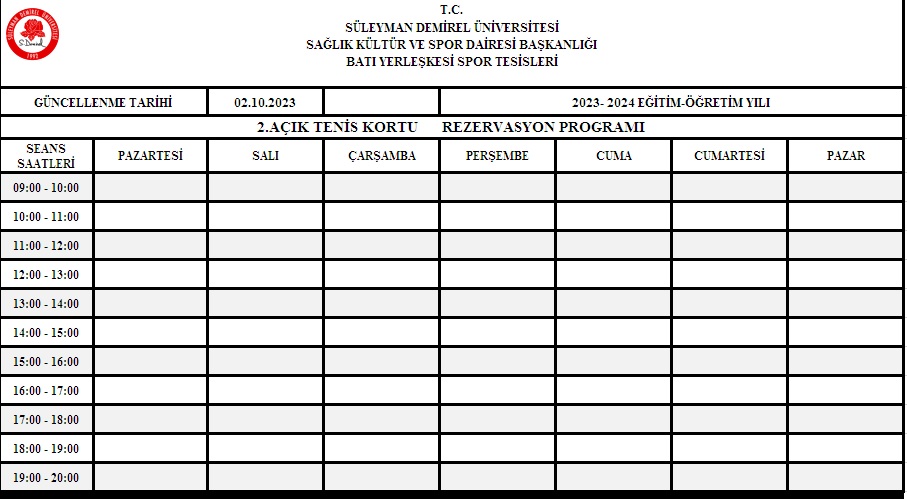 SÜLEYMAN DEMİREL ÜNİVERSİTESİ
1992

T.C.
SÜLEYMAN DEMİREL ÜNİVERSİTESİ
SAĞLIK KÜLTÜR VE SPOR DAİRESİ BAŞKANLIĞI
BATI YERLEŞKESİ SPOR TESİSLERİ

| GÜNCELLENME TARİHİ | 02.10.2023 | | 2023- 2024 EĞİTİM-ÖĞRETİM YILI |
|---|---|---|---|

2.AÇIK TENİS KORTU REZERVASYON PROGRAMI

| SEANS SAATLERİ | PAZARTESİ | SALI | ÇARŞAMBA | PERŞEMBE | CUMA | CUMARTESİ | PAZAR |
|---|---|---|---|---|---|---|---|
| 09:00 - 10:00 | | | | | | | |
| 10:00 - 11:00 | | | | | | | |
| 11:00 - 12:00 | | | | | | | |
| 12:00 - 13:00 | | | | | | | |
| 13:00 - 14:00 | | | | | | | |
| 14:00 - 15:00 | | | | | | | |
| 15:00 - 16:00 | | | | | | | |
| 16:00 - 17:00 | | | | | | | |
| 17:00 - 18:00 | | | | | | | |
| 18:00 - 19:00 | | | | | | | |
| 19:00 - 20:00 | | | | | | | |